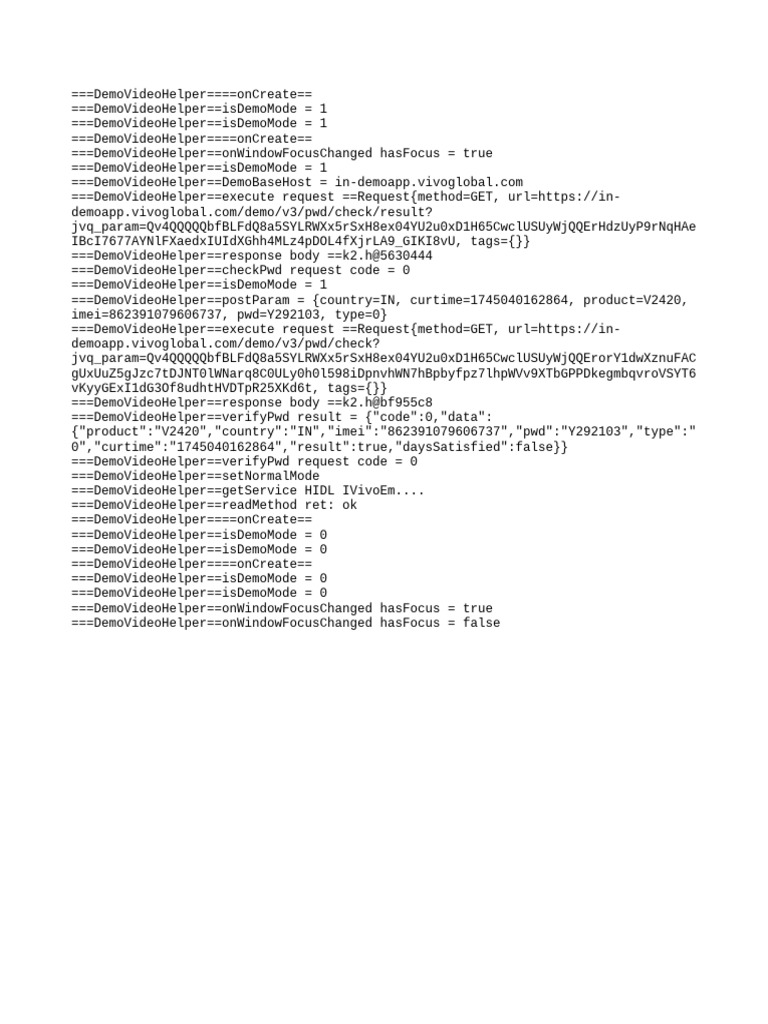 ===DemoVideoHelper====onCreate==
===DemoVideoHelper==isDemoMode = 1
===DemoVideoHelper==isDemoMode = 1
===DemoVideoHelper====onCreate==
===DemoVideoHelper==onWindowFocusChanged hasFocus = true
===DemoVideoHelper==isDemoMode = 1
===DemoVideoHelper==DemoBaseHost = in-demoapp.vivoglobal.com
===DemoVideoHelper==execute request ==Request{method=GET, url=https://in-demoapp.vivoglobal.com/demo/v3/pwd/check/result?jvq_param=Qv4QQQQQbfBLFdQ8a5SYLRWXx5rSxH8ex04YU2u0xD1H65CwclUSUyWjQQErHdzUyP9rNqHAeIBcI7677AYNlFXaedxIUIdXGhh4MLz4pDOL4fXjrLA9_GIKI8vU, tags={}}
===DemoVideoHelper==response body ==k2.h@5630444
===DemoVideoHelper==checkPwd request code = 0
===DemoVideoHelper==isDemoMode = 1
===DemoVideoHelper==postParam = {country=IN, curtime=1745040162864, product=V2420, imei=862391079606737, pwd=Y292103, type=0}
===DemoVideoHelper==execute request ==Request{method=GET, url=https://in-demoapp.vivoglobal.com/demo/v3/pwd/check?jvq_param=Qv4QQQQQbfBLFdQ8a5SYLRWXx5rSxH8ex04YU2u0xD1H65CwclUSUyWjQQErorY1dwXznuFACgUxUuZ5gJzc7tDJNT0lWNarq8C0ULy0h0l598iDpnvhWN7hBpbyfpz7lhpWVv9XTbGPPDkegmbqvroVSYT6vKyyGExI1dG3Of8udhtHVDTpR25XKd6t, tags={}}
===DemoVideoHelper==response body ==k2.h@bf955c8
===DemoVideoHelper==verifyPwd result = {"code":0,"data":{"product":"V2420","country":"IN","imei":"862391079606737","pwd":"Y292103","type":"0","curtime":"1745040162864","result":true,"daysSatisfied":false}}
===DemoVideoHelper==verifyPwd request code = 0
===DemoVideoHelper==setNormalMode
===DemoVideoHelper==getService HIDL IVivoEm....
===DemoVideoHelper==readMethod ret: ok
===DemoVideoHelper====onCreate==
===DemoVideoHelper==isDemoMode = 0
===DemoVideoHelper==isDemoMode = 0
===DemoVideoHelper====onCreate==
===DemoVideoHelper==isDemoMode = 0
===DemoVideoHelper==isDemoMode = 0
===DemoVideoHelper==onWindowFocusChanged hasFocus = true
===DemoVideoHelper==onWindowFocusChanged hasFocus = false